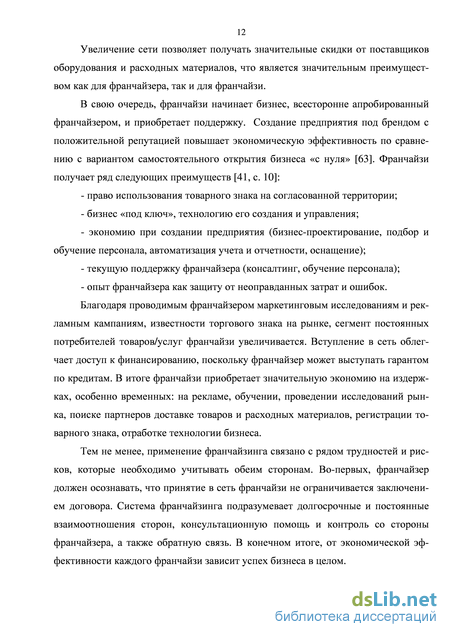 12

Увеличение сети позволяет получать значительные скидки от поставщиков оборудования и расходных материалов, что является значительным преимуществом как для франчайзера, так и для франчайзи.

В свою очередь, франчайзи начинает бизнес, всесторонне апробированный франчайзером, и приобретает поддержку. Создание предприятия под брендом с положительной репутацией повышает экономическую эффективность по сравнению с вариантом самостоятельного открытия бизнеса «с нуля» [63]. Франчайзи получает ряд следующих преимуществ [41, с. 10]:

- право использования товарного знака на согласованной территории;

- бизнес «под ключ», технологию его создания и управления;

- экономию при создании предприятия (бизнес-проектирование, подбор и обучение персонала, автоматизация учета и отчетности, оснащение);

- текущую поддержку франчайзера (консалтинг, обучение персонала);

- опыт франчайзера как защиту от неоправданных затрат и ошибок.

Благодаря проводимым франчайзером маркетинговым исследованиям и рекламным кампаниям, известности торгового знака на рынке, сегмент постоянных потребителей товаров/услуг франчайзи увеличивается. Вступление в сеть облегчает доступ к финансированию, поскольку франчайзер может выступать гарантом по кредитам. В итоге франчайзи приобретает значительную экономию на издержках, особенно временных: на рекламе, обучении, проведении исследований рынка, поиске партнеров доставке товаров и расходных материалов, регистрации товарного знака, отработке технологии бизнеса.

Тем не менее, применение франчайзинга связано с рядом трудностей и рисков, которые необходимо учитывать обеим сторонам. Во-первых, франчайзер должен осознавать, что принятие в сеть франчайзи не ограничивается заключением договора. Система франчайзинга подразумевает долгосрочные и постоянные взаимоотношения сторон, консультационную помощь и контроль со стороны франчайзера, а также обратную связь. В конечном итоге, от экономической эффективности каждого франчайзи зависит успех бизнеса в целом.

dsLib.net
библиотека диссертаций